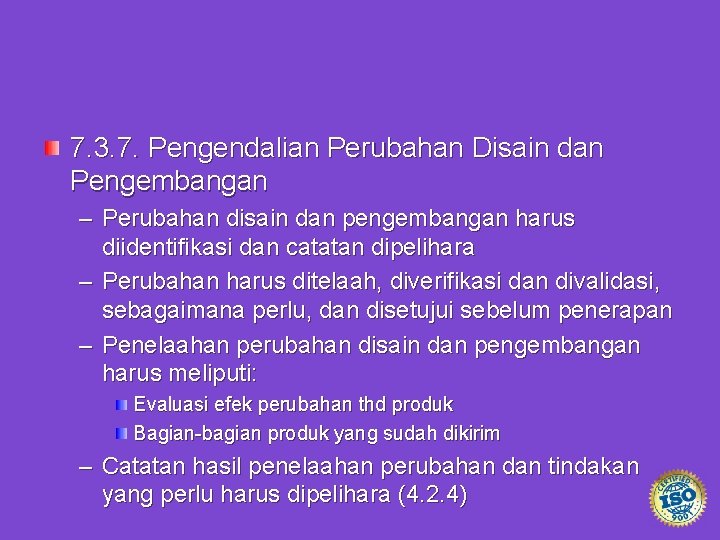 7.3.7. Pengendalian Perubahan Disain dan Pengembangan

– Perubahan disain dan pengembangan harus diidentifikasi dan catatan dipelihara

– Perubahan harus ditelaah, diverifikasi dan divalidasi, sebagaimana perlu, dan disetujui sebelum penerapan

– Penelaahan perubahan disain dan pengembangan harus meliputi:

Evaluasi efek perubahan thd produk

Bagian-bagian produk yang sudah dikirim

– Catatan hasil penelaahan perubahan dan tindakan yang perlu harus dipelihara (4.2.4)

CERTIFIED ISO 9001